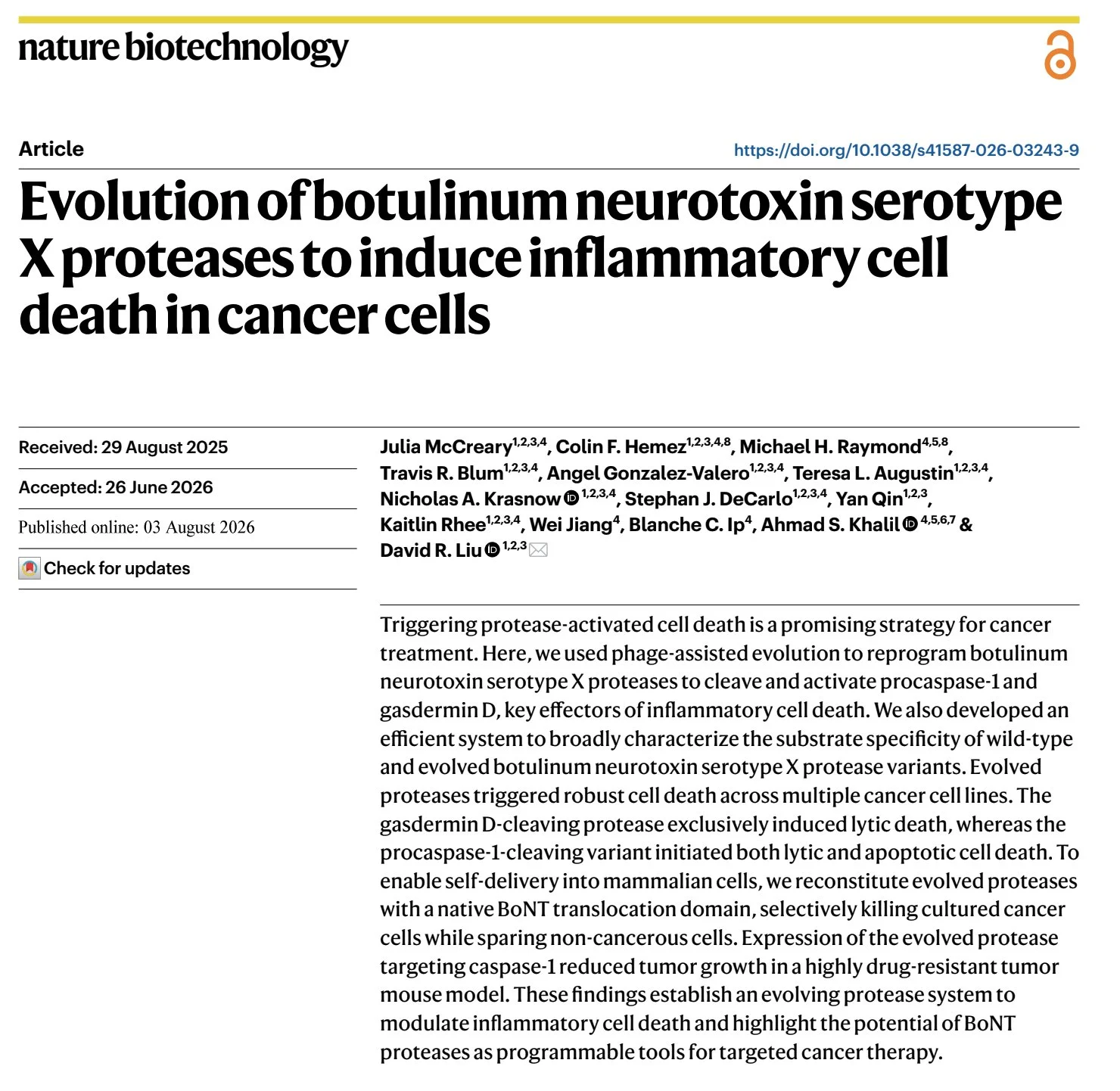 nature biotechnology

Article

https://doi.org/10.1038/s41587-026-03243-9

Evolution of botulinum neurotoxin serotype X proteases to induce inflammatory cell death in cancer cells

Received: 29 August 2025

Accepted: 26 June 2026

Published online: 03 August 2026

Check for updates

Julia McCreary$^{1,2,3,4}$, Colin F. Hemez$^{1,2,3,4,8}$, Michael H. Raymond$^{4,5,8}$, Travis R. Blum$^{1,2,3,4}$, Angel Gonzalez-Valero$^{1,2,3,4}$, Teresa L. Augustin$^{1,2,3,4}$, Nicholas A. Krasnow$^{1,2,3,4}$, Stephan J. DeCarlo$^{1,2,3,4}$, Yan Qin$^{1,2,3}$, Kaitlin Rhee$^{1,2,3,4}$, Wei Jiang$^{4}$, Blanche C. Ip$^{4}$, Ahmad S. Khalil$^{4,5,6,7}$ & David R. Liu$^{1,2,3}$

Triggering protease-activated cell death is a promising strategy for cancer treatment. Here, we used phage-assisted evolution to reprogram botulinum neurotoxin serotype X proteases to cleave and activate procaspase-1 and gasdermin D, key effectors of inflammatory cell death. We also developed an efficient system to broadly characterize the substrate specificity of wild-type and evolved botulinum neurotoxin serotype X protease variants. Evolved proteases triggered robust cell death across multiple cancer cell lines. The gasdermin D-cleaving protease exclusively induced lytic death, whereas the procaspase-1-cleaving variant initiated both lytic and apoptotic cell death. To enable self-delivery into mammalian cells, we reconstitute evolved proteases with a native BoNT translocation domain, selectively killing cultured cancer cells while sparing non-cancerous cells. Expression of the evolved protease targeting caspase-1 reduced tumor growth in a highly drug-resistant tumor mouse model. These findings establish an evolving protease system to modulate inflammatory cell death and highlight the potential of BoNT proteases as programmable tools for targeted cancer therapy.